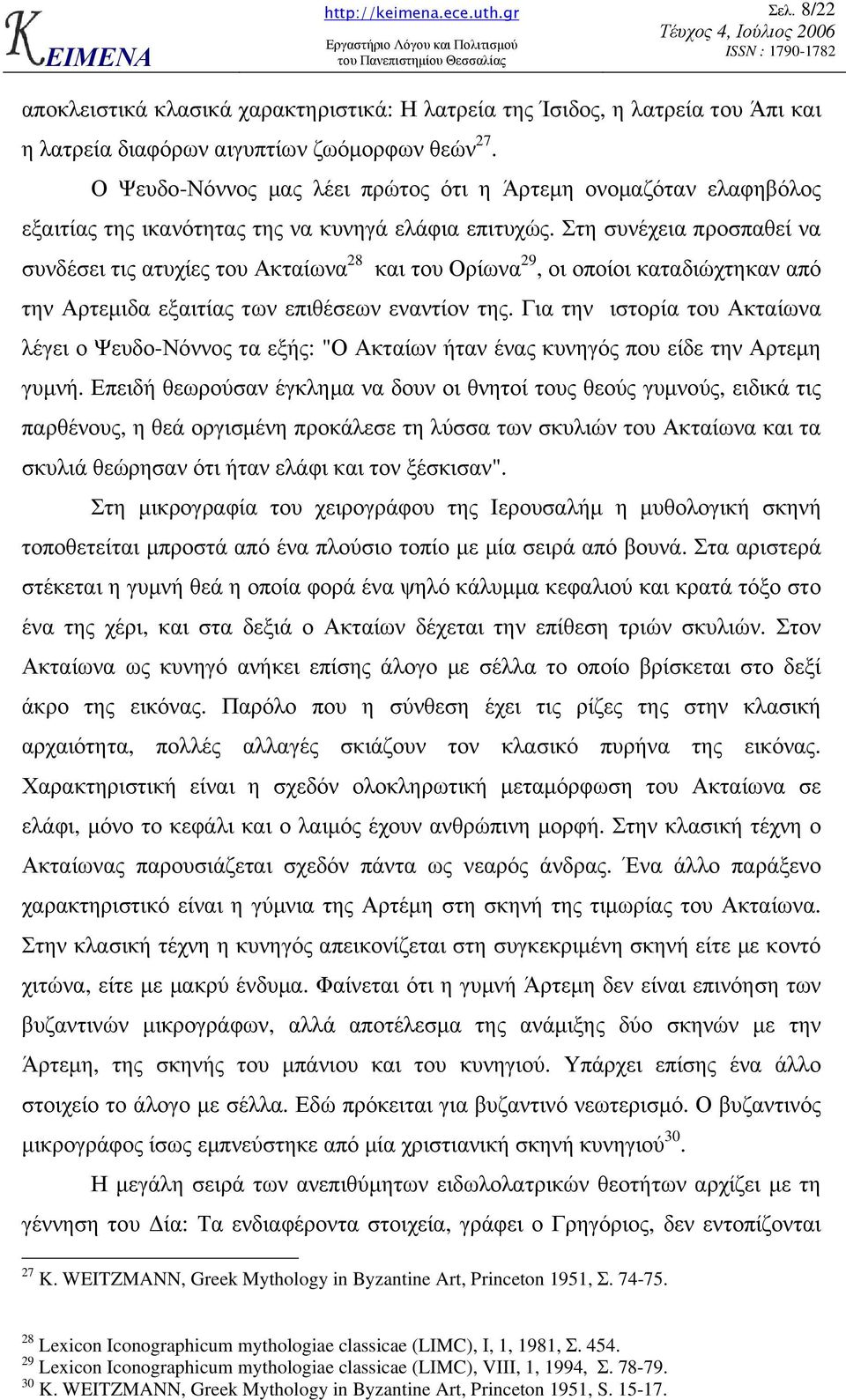 ΚΕΙΜΕΝΑ http://keimena.ece.uth.gr Εργαστήριο Λόγου και Πολιτισμού του Πανεπιστημίου Θεσσαλίας Σελ. 8/22 Τεύχος 4, Ιούλιος 2006 ISSN : 1790-1782

αποκλειστικά κλασικά χαρακτηριστικά: Η λατρεία της Ίσιδος, η λατρεία του Άπι και η λατρεία διαφόρων αιγυπτίων ζωόμορφων θεών$^{27}$.

Ο Ψευδο-Νόννος μας λέει πρώτος ότι η Άρτεμη ονομαζόταν ελαφηβόλος εξαιτίας της ικανότητας της να κυνηγά ελάφια επιτυχώς. Στη συνέχεια προσπαθεί να συνδέσει τις ατυχίες του Ακταίωνα$^{28}$ και του Ορίωνα$^{29}$, οι οποίοι καταδιώχτηκαν από την Αρτεμιδα εξαιτίας των επιθέσεων εναντίον της. Για την ιστορία του Ακταίωνα λέγει ο Ψευδο-Νόννος τα εξής: "Ο Ακταίων ήταν ένας κυνηγός που είδε την Αρτεμη γυμνή. Επειδή θεωρούσαν έγκλημα να δουν οι θνητοί τους θεούς γυμνούς, ειδικά τις παρθένους, η θεά οργισμένη προκάλεσε τη λύσσα των σκυλιών του Ακταίωνα και τα σκυλιά θεώρησαν ότι ήταν ελάφι και τον ξέσκισαν".

Στη μικρογραφία του χειρογράφου της Ιερουσαλήμ η μυθολογική σκηνή τοποθετείται μπροστά από ένα πλούσιο τοπίο με μία σειρά από βουνά. Στα αριστερά στέκεται η γυμνή θεά η οποία φορά ένα ψηλό κάλυμμα κεφαλιού και κρατά τόξο στο ένα της χέρι, και στα δεξιά ο Ακταίων δέχεται την επίθεση τριών σκυλιών. Στον Ακταίωνα ως κυνηγό ανήκει επίσης άλογο με σέλλα το οποίο βρίσκεται στο δεξί άκρο της εικόνας. Παρόλο που η σύνθεση έχει τις ρίζες της στην κλασική αρχαιότητα, πολλές αλλαγές σκιάζουν τον κλασικό πυρήνα της εικόνας. Χαρακτηριστική είναι η σχεδόν ολοκληρωτική μεταμόρφωση του Ακταίωνα σε ελάφι, μόνο το κεφάλι και ο λαιμός έχουν ανθρώπινη μορφή. Στην κλασική τέχνη ο Ακταίωνας παρουσιάζεται σχεδόν πάντα ως νεαρός άνδρας. Ένα άλλο παράξενο χαρακτηριστικό είναι η γύμνια της Αρτέμη στη σκηνή της τιμωρίας του Ακταίωνα. Στην κλασική τέχνη η κυνηγός απεικονίζεται στη συγκεκριμένη σκηνή είτε με κοντό χιτώνα, είτε με μακρύ ένδυμα. Φαίνεται ότι η γυμνή Άρτεμη δεν είναι επινόηση των βυζαντινών μικρογράφων, αλλά αποτέλεσμα της ανάμιξης δύο σκηνών με την Άρτεμη, της σκηνής του μπάνιου και του κυνηγιού. Υπάρχει επίσης ένα άλλο στοιχείο το άλογο με σέλλα. Εδώ πρόκειται για βυζαντινό νεωτερισμό. Ο βυζαντινός μικρογράφος ίσως εμπνεύστηκε από μία χριστιανική σκηνή κυνηγιού$^{30}$.

Η μεγάλη σειρά των ανεπιθύμητων ειδωλολατρικών θεοτήτων αρχίζει με τη γέννηση του Δία: Τα ενδιαφέροντα στοιχεία, γράφει ο Γρηγόριος, δεν εντοπίζονται

$^{27}$ K. WEITZMANN, Greek Mythology in Byzantine Art, Princeton 1951, Σ. 74-75.

$^{28}$ Lexicon Iconographicum mythologiae classicae (LIMC), I, 1, 1981, Σ. 454.
$^{29}$ Lexicon Iconographicum mythologiae classicae (LIMC), VIII, 1, 1994, Σ. 78-79.
$^{30}$ K. WEITZMANN, Greek Mythology in Byzantine Art, Princeton 1951, S. 15-17.